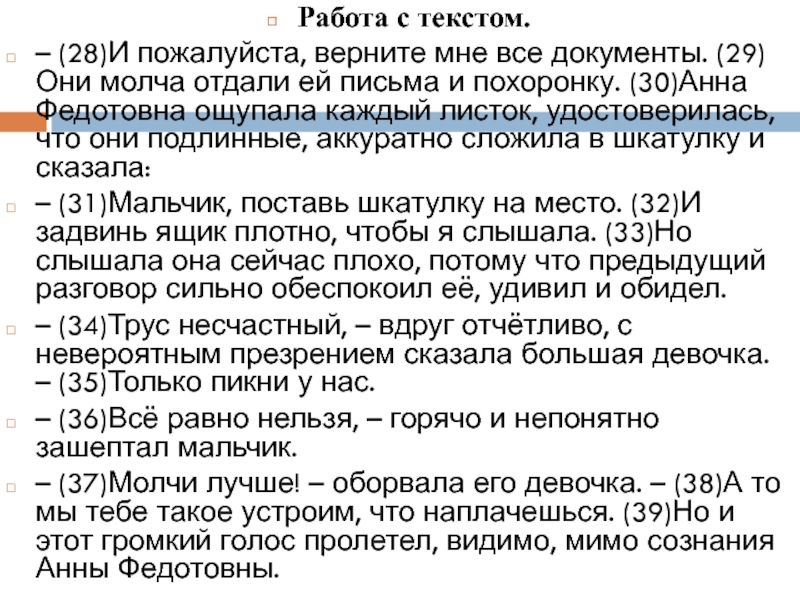 Работа с текстом.

– (28)И пожалуйста, верните мне все документы. (29) Они молча отдали ей письма и похоронку. (30)Анна Федотовна ощупала каждый листок, удостоверилась, что они подлинные, аккуратно сложила в шкатулку и сказала:

– (31)Мальчик, поставь шкатулку на место. (32)И задвинь ящик плотно, чтобы я слышала. (33)Но слышала она сейчас плохо, потому что предыдущий разговор сильно обеспокоил её, удивил и обидел.

– (34)Трус несчастный, – вдруг отчётливо, с невероятным презрением сказала большая девочка. – (35)Только пикни у нас.

– (36)Всё равно нельзя, – горячо и непонятно зашептал мальчик.

– (37)Молчи лучше! – оборвала его девочка. – (38)А то мы тебе такое устроим, что наплачешься. (39)Но и этот громкий голос пролетел, видимо, мимо сознания Анны Федотовны.